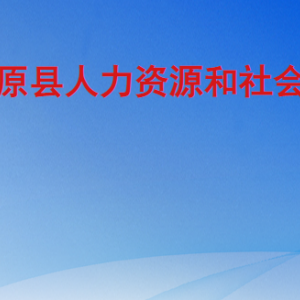 原县人力资源和社会